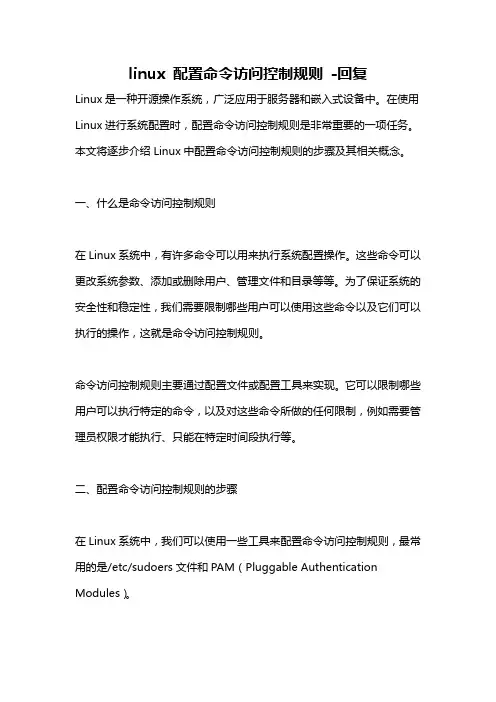 linux 配置命令访问控制规则 -回复

Linux 是一种开源操作系统，广泛应用于服务器和嵌入式设备中。在使用 Linux 进行系统配置时，配置命令访问控制规则是非常重要的一项任务。本文将逐步介绍 Linux 中配置命令访问控制规则的步骤及其相关概念。

一、什么是命令访问控制规则

在 Linux 系统中，有许多命令可以用来执行系统配置操作。这些命令可以更改系统参数、添加或删除用户、管理文件和目录等等。为了保证系统的安全性和稳定性，我们需要限制哪些用户可以使用这些命令以及它们可以执行的操作，这就是命令访问控制规则。

命令访问控制规则主要通过配置文件或配置工具来实现。它可以限制哪些用户可以执行特定的命令，以及对这些命令所做的任何限制，例如需要管理员权限才能执行、只能在特定时间段执行等。

二、配置命令访问控制规则的步骤

在 Linux 系统中，我们可以使用一些工具来配置命令访问控制规则，最常用的是/etc/sudoers 文件和 PAM（Pluggable Authentication Modules）。